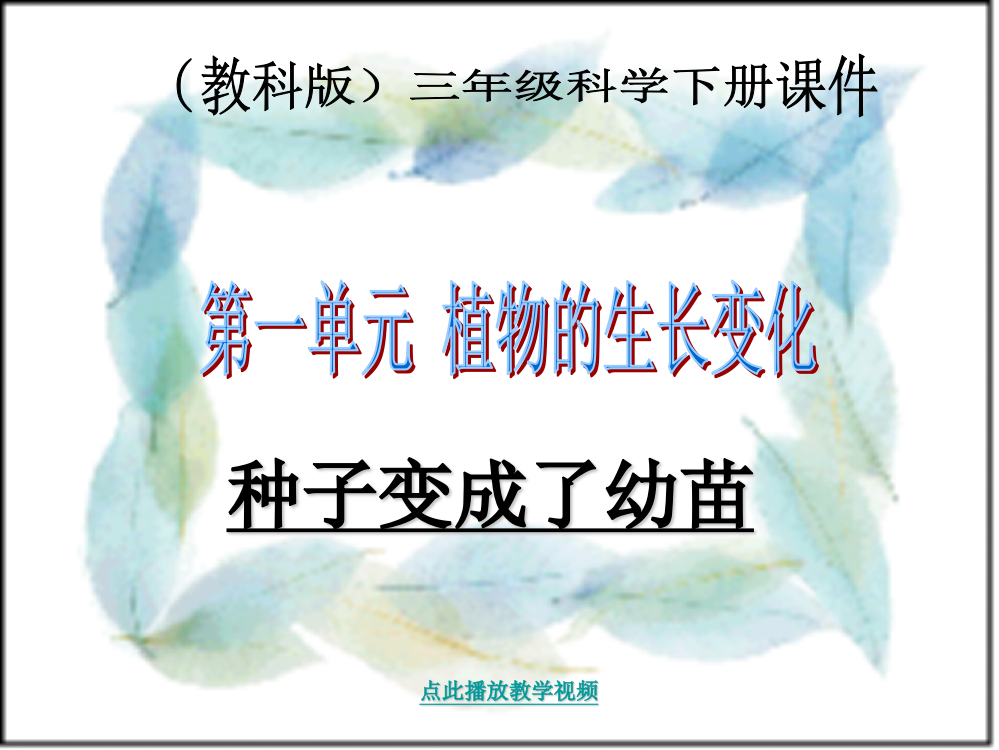 （教科版）三年级科学下册课件

第一单元 植物的生长变化

种子变成了幼苗

点此播放教学视频